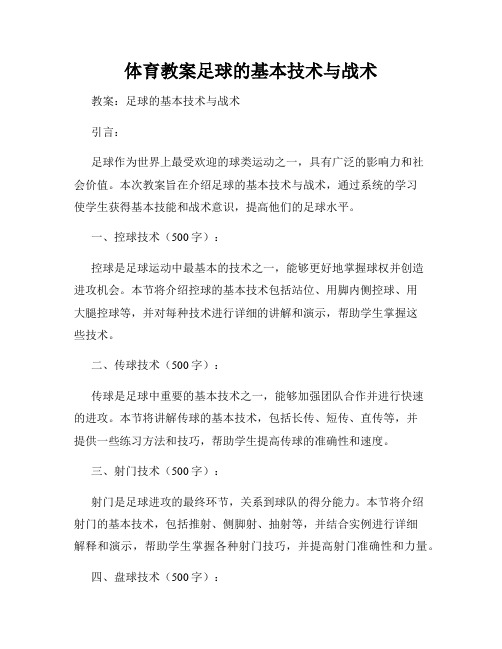 体育教案足球的基本技术与战术

教案：足球的基本技术与战术

引言：

足球作为世界上最受欢迎的球类运动之一，具有广泛的影响力和社会价值。本次教案旨在介绍足球的基本技术与战术，通过系统的学习使学生获得基本技能和战术意识，提高他们的足球水平。

一、控球技术（500字）：

控球是足球运动中最基本的技术之一，能够更好地掌握球权并创造进攻机会。本节将介绍控球的基本技术包括站位、用脚内侧控球、用大腿控球等，并对每种技术进行详细的讲解和演示，帮助学生掌握这些技术。

二、传球技术（500字）：

传球是足球中重要的基本技术之一，能够加强团队合作并进行快速的进攻。本节将讲解传球的基本技术，包括长传、短传、直传等，并提供一些练习方法和技巧，帮助学生提高传球的准确性和速度。

三、射门技术（500字）：

射门是足球进攻的最终环节，关系到球队的得分能力。本节将介绍射门的基本技术，包括推射、侧脚射、抽射等，并结合实例进行详细解释和演示，帮助学生掌握各种射门技巧，并提高射门准确性和力量。

四、盘球技术（500字）：